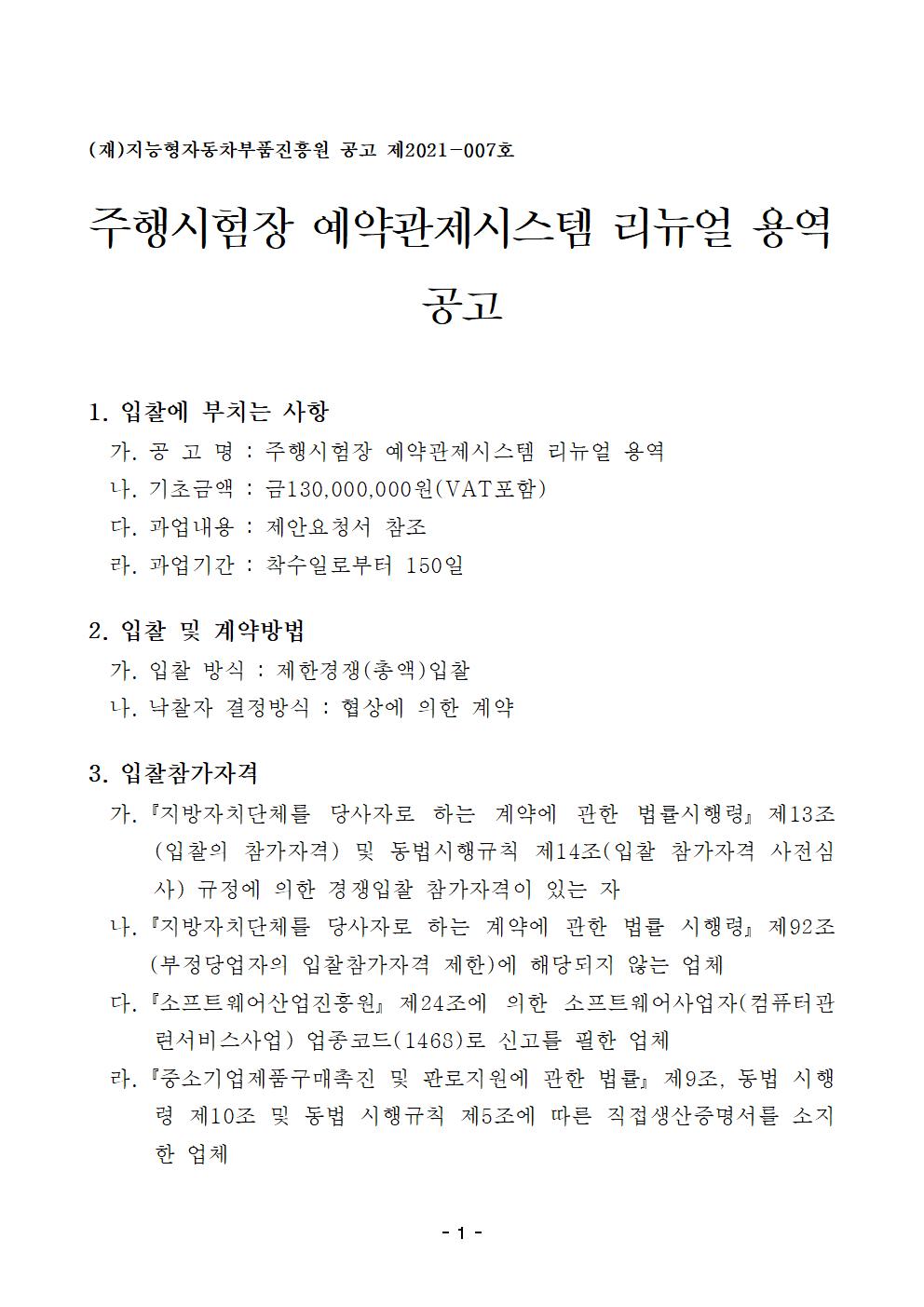 (재)지능형자동차부품진흥원 공고 제2021-007호

주행시험장 예약관제시스템 리뉴얼 용역 공고

1. 입찰에 부치는 사항
가. 공 고 명 : 주행시험장 예약관제시스템 리뉴얼 용역
나. 기초금액 : 금130,000,000원(VAT포함)
다. 과업내용 : 제안요청서 참조
라. 과업기간 : 착수일로부터 150일

2. 입찰 및 계약방법
가. 입찰 방식 : 제한경쟁(총액)입찰
나. 낙찰자 결정방식 : 협상에 의한 계약

3. 입찰참가자격
가. 『지방자치단체를 당사자로 하는 계약에 관한 법률시행령』 제13조(입찰의 참가자격) 및 동법시행규칙 제14조(입찰 참가자격 사전심사) 규정에 의한 경쟁입찰 참가자격이 있는 자
나. 『지방자치단체를 당사자로 하는 계약에 관한 법률 시행령』 제92조(부정당업자의 입찰참가자격 제한)에 해당되지 않는 업체
다. 『소프트웨어산업진흥원』 제24조에 의한 소프트웨어사업자(컴퓨터관련서비스사업) 업종코드(1468)로 신고를 필한 업체
라. 『중소기업제품구매촉진 및 판로지원에 관한 법률』 제9조, 동법 시행령 제10조 및 동법 시행규칙 제5조에 따른 직접생산증명서를 소지한 업체

- 1 -